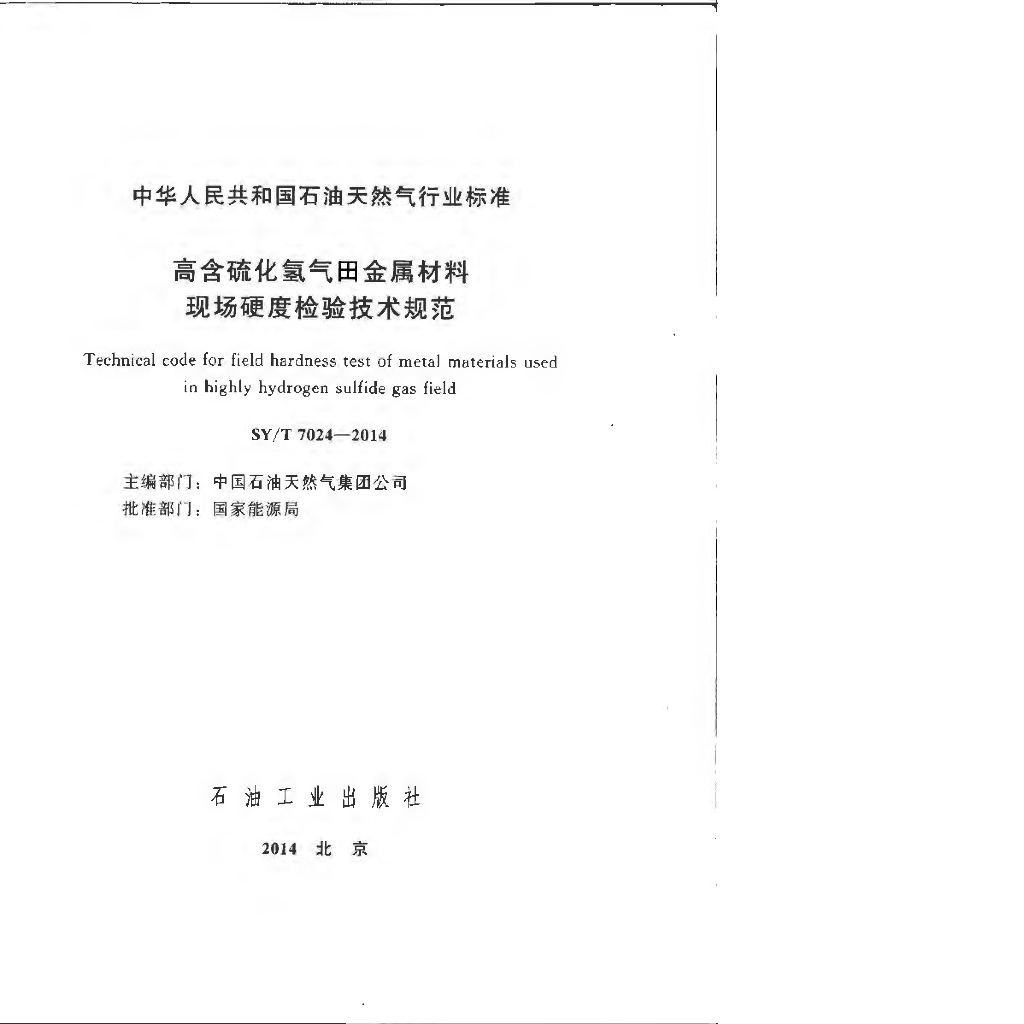 中华人民共和国石油天然气行业标准

高含硫化氢气田金属材料
现场硬度检验技术规范

Technical code for field hardness test of metal materials used in highly hydrogen sulfide gas field

SY/T 7024—2014

主编部门：中国石油天然气集团公司
批准部门：国家能源局

石油工业出版社

2014 北京